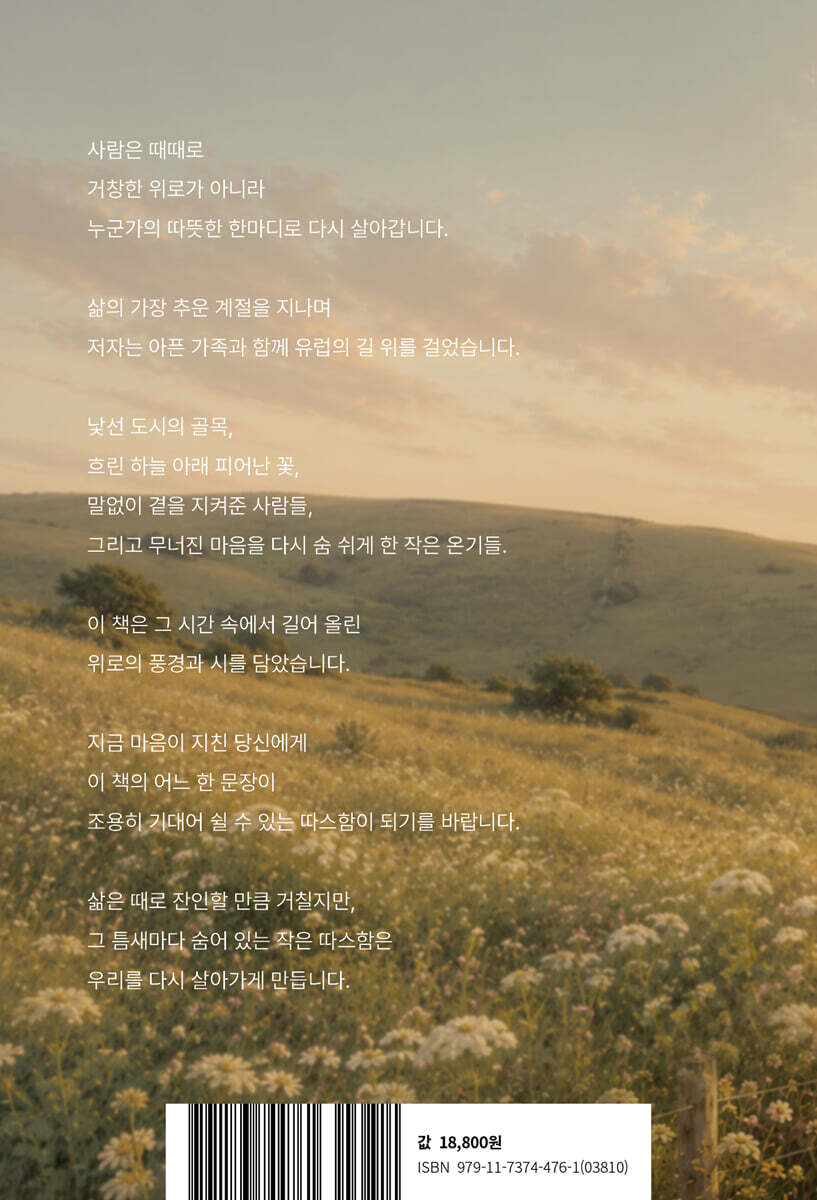 사람은 때때로
거창한 위로가 아니라
누군가의 따뜻한 한마디로 다시 살아갑니다.

삶의 가장 추운 계절을 지나며
저자는 아픈 가족과 함께 유럽의 길 위를 걸었습니다.

낯선 도시의 골목,
흐린 하늘 아래 피어난 꽃,
말없이 곁을 지켜준 사람들,
그리고 무너진 마음을 다시 숨 쉬게 한 작은 온기들.

이 책은 그 시간 속에서 길어 올린
위로의 풍경과 시를 담았습니다.

지금 마음이 지친 당신에게
이 책의 어느 한 문장이
조용히 기대어 쉴 수 있는 따스함이 되기를 바랍니다.

삶은 때로 잔인할 만큼 거칠지만,
그 틈새마다 숨어 있는 작은 따스함은
우리를 다시 살아가게 만듭니다.

값 18,800원
ISBN 979-11-7374-476-1(03810)